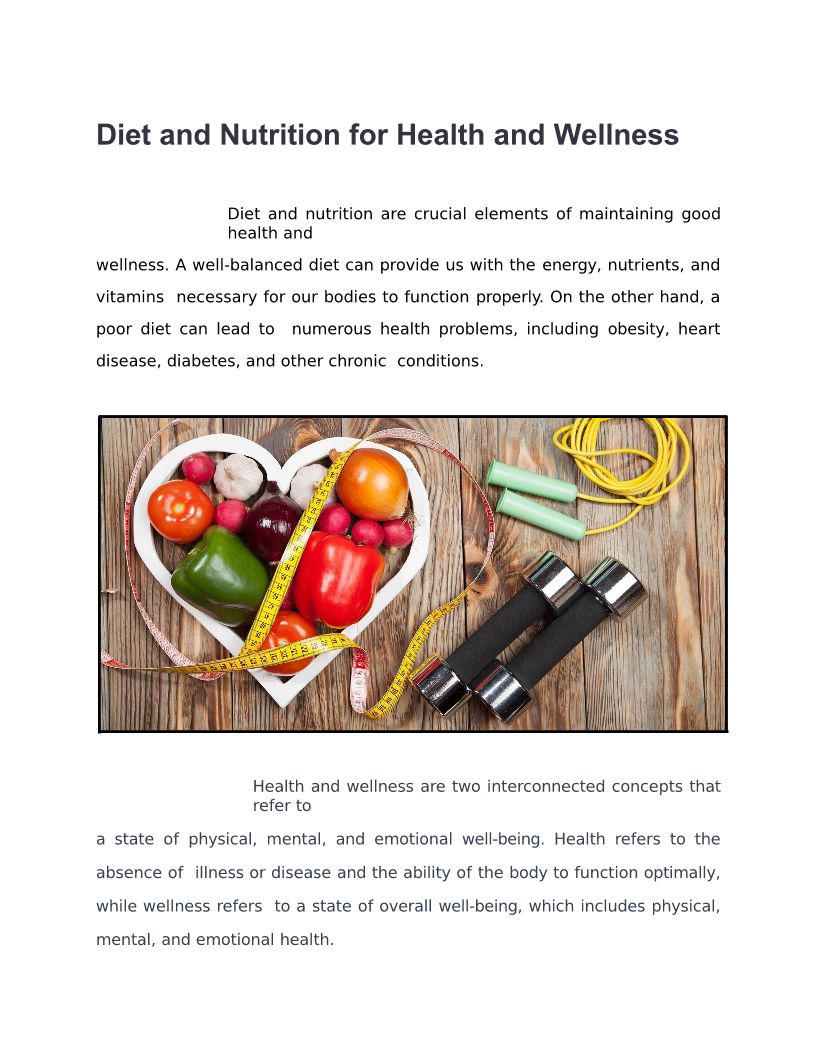 Diet and Nutrition for Health and Wellness

Diet and nutrition are crucial elements of maintaining good health and wellness. A well-balanced diet can provide us with the energy, nutrients, and vitamins necessary for our bodies to function properly. On the other hand, a poor diet can lead to numerous health problems, including obesity, heart disease, diabetes, and other chronic conditions.

Health and wellness are two interconnected concepts that refer to a state of physical, mental, and emotional well-being. Health refers to the absence of illness or disease and the ability of the body to function optimally, while wellness refers to a state of overall well-being, which includes physical, mental, and emotional health.